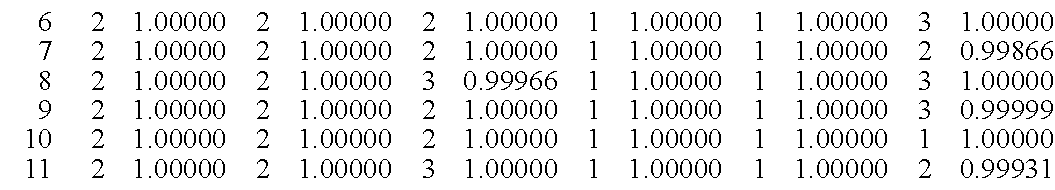 | 6 | 2 | 1.00000 | 2 | 1.00000 | 2 | 1.00000 | 1 | 1.00000 | 1 | 1.00000 | 3 | 1.00000 |
|---|---|---|---|---|---|---|---|---|---|---|---|---|
| 7 | 2 | 1.00000 | 2 | 1.00000 | 2 | 1.00000 | 1 | 1.00000 | 1 | 1.00000 | 2 | 0.99866 |
| 8 | 2 | 1.00000 | 2 | 1.00000 | 3 | 0.99966 | 1 | 1.00000 | 1 | 1.00000 | 3 | 1.00000 |
| 9 | 2 | 1.00000 | 2 | 1.00000 | 2 | 1.00000 | 1 | 1.00000 | 1 | 1.00000 | 3 | 0.99999 |
| 10 | 2 | 1.00000 | 2 | 1.00000 | 2 | 1.00000 | 1 | 1.00000 | 1 | 1.00000 | 1 | 1.00000 |
| 11 | 2 | 1.00000 | 2 | 1.00000 | 3 | 1.00000 | 1 | 1.00000 | 1 | 1.00000 | 2 | 0.99931 |